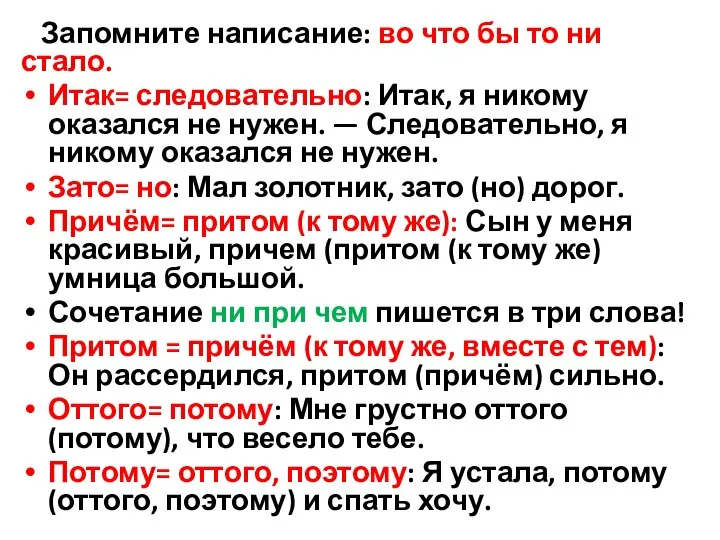 Запомните написание: во что бы то ни стало.

• Итак= следовательно: Итак, я никому оказался не нужен. — Следовательно, я никому оказался не нужен.
• Зато= но: Мал золотник, зато (но) дорог.
• Причём= притом (к тому же): Сын у меня красивый, причем (притом (к тому же) умница большой.
• Сочетание ни при чем пишется в три слова!
• Притом = причём (к тому же, вместе с тем): Он рассердился, притом (причём) сильно.
• Оттого= потому: Мне грустно оттого (потому), что весело тебе.
• Потому= оттого, поэтому: Я устала, потому (оттого, поэтому) и спать хочу.